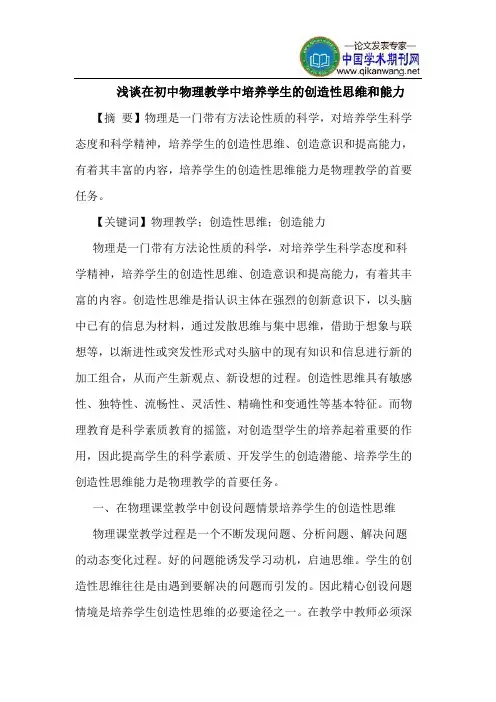 —论文发表专家—
中国学术期刊网
www.qikanwang.net

浅谈在初中物理教学中培养学生的创造性思维和能力

【摘 要】物理是一门带有方法论性质的科学，对培养学生科学态度和科学精神，培养学生的创造性思维、创造意识和提高能力，有着其丰富的内容，培养学生的创造性思维能力是物理教学的首要任务。

【关键词】物理教学；创造性思维；创造能力

物理是一门带有方法论性质的科学，对培养学生科学态度和科学精神，培养学生的创造性思维、创造意识和提高能力，有着其丰富的内容。创造性思维是指认识主体在强烈的创新意识下，以头脑中已有的信息为材料，通过发散思维与集中思维，借助于想象与联想等，以渐进性或突发性形式对头脑中的现有知识和信息进行新的加工组合，从而产生新观点、新设想的过程。创造性思维具有敏感性、独特性、流畅性、灵活性、精确性和变通性等基本特征。而物理教育是科学素质教育的摇篮，对创造型学生的培养起着重要的作用，因此提高学生的科学素质、开发学生的创造潜能、培养学生的创造性思维能力是物理教学的首要任务。

一、在物理课堂教学中创设问题情景培养学生的创造性思维

物理课堂教学过程是一个不断发现问题、分析问题、解决问题的动态变化过程。好的问题能诱发学习动机，启迪思维。学生的创造性思维往往是由遇到要解决的问题而引发的。因此精心创设问题情境是培养学生创造性思维的必要途径之一。在教学中教师必须深